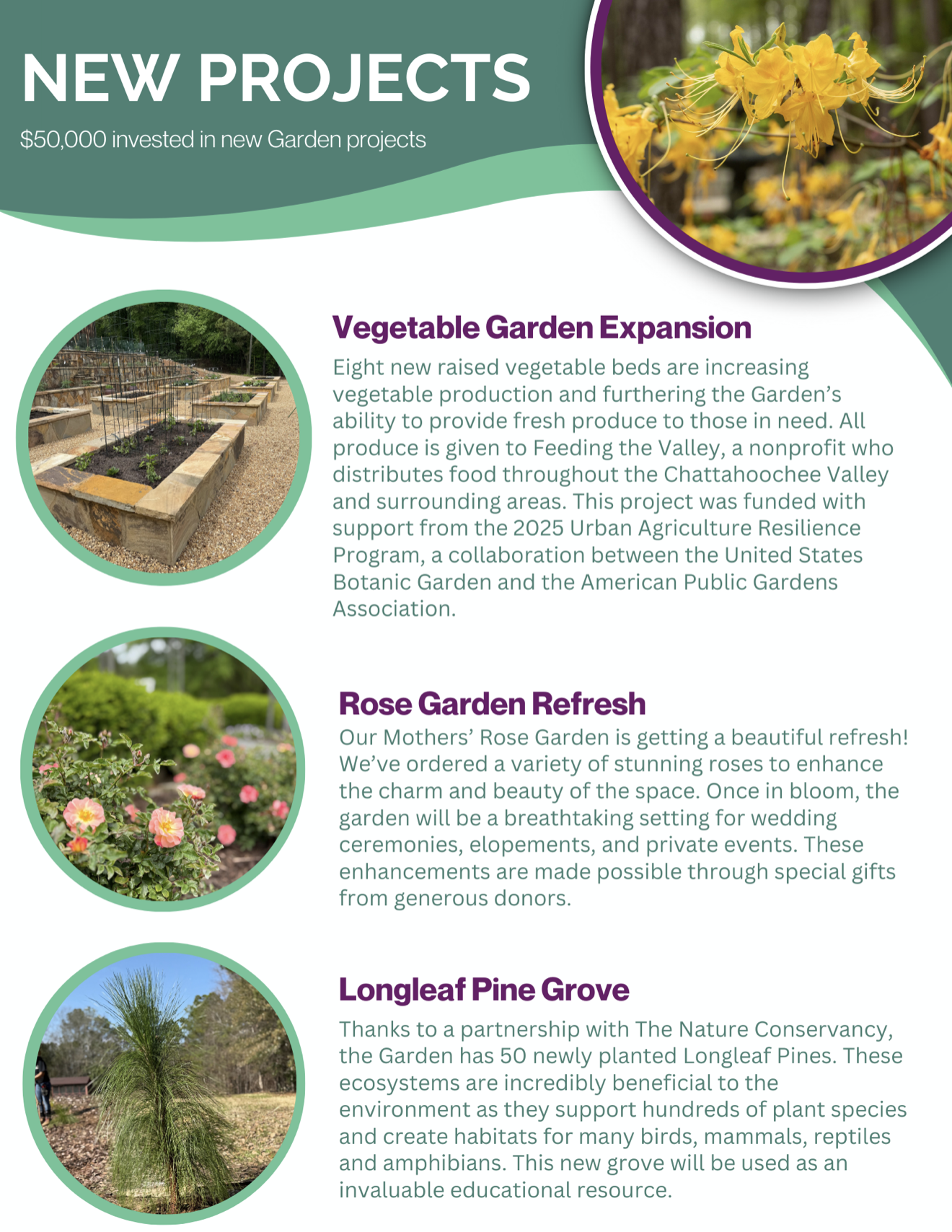 NEW PROJECTS

$50,000 invested in new Garden projects

Vegetable Garden Expansion

Eight new raised vegetable beds are increasing vegetable production and furthering the Garden's ability to provide fresh produce to those in need. All produce is given to Feeding the Valley, a nonprofit who distributes food throughout the Chattahoochee Valley and surrounding areas. This project was funded with support from the 2025 Urban Agriculture Resilience Program, a collaboration between the United States Botanic Garden and the American Public Gardens Association.

Rose Garden Refresh

Our Mothers' Rose Garden is getting a beautiful refresh! We've ordered a variety of stunning roses to enhance the charm and beauty of the space. Once in bloom, the garden will be a breathtaking setting for wedding ceremonies, elopements, and private events. These enhancements are made possible through special gifts from generous donors.

Longleaf Pine Grove

Thanks to a partnership with The Nature Conservancy, the Garden has 50 newly planted Longleaf Pines. These ecosystems are incredibly beneficial to the environment as they support hundreds of plant species and create habitats for many birds, mammals, reptiles and amphibians. This new grove will be used as an invaluable educational resource.